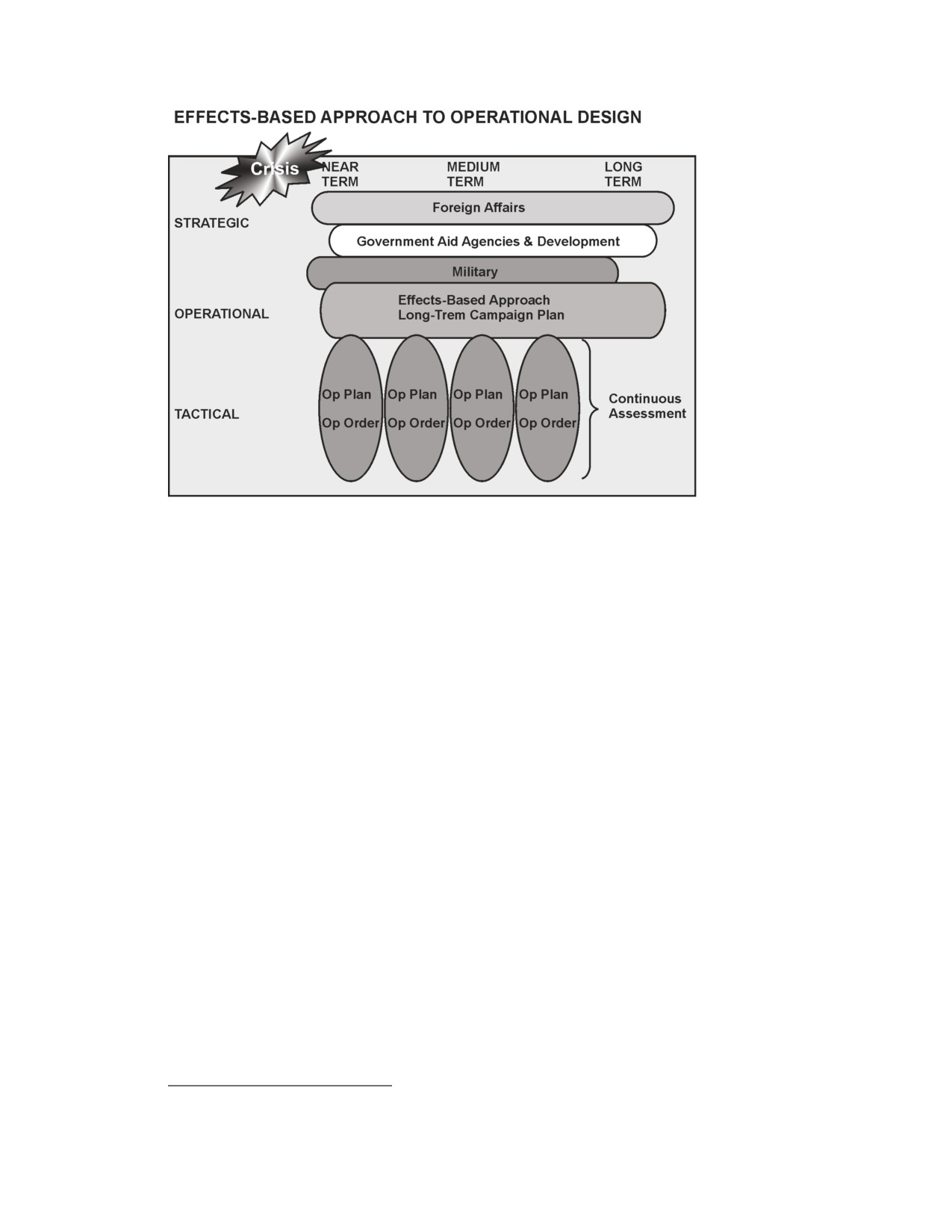 EFFECTS-BASED APPROACH TO OPERATIONAL DESIGN

Crisis

NEAR TERM

MEDIUM TERM

LONG TERM

STRATEGIC

Foreign Affairs

Government Aid Agencies & Development

Military

OPERATIONAL

Effects-Based Approach
Long-Trem Campaign Plan

TACTICAL

Op Plan
Op Order

Op Plan
Op Order

Op Plan
Op Order

Op Plan
Op Order

Continuous Assessment